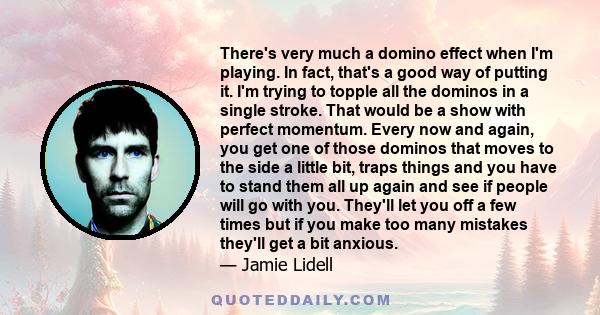 There's very much a domino effect when I'm playing. In fact, that's a good way of putting it. I'm trying to topple all the dominos in a single stroke. That would be a show with perfect momentum. Every now and again, you get one of those dominos that moves to the side a little bit, traps things and you have to stand them all up again and see if people will go with you. They'll let you off a few times but if you make too many mistakes they'll get a bit anxious.
— Jamie Lidell

QUOTEDDAILY.COM